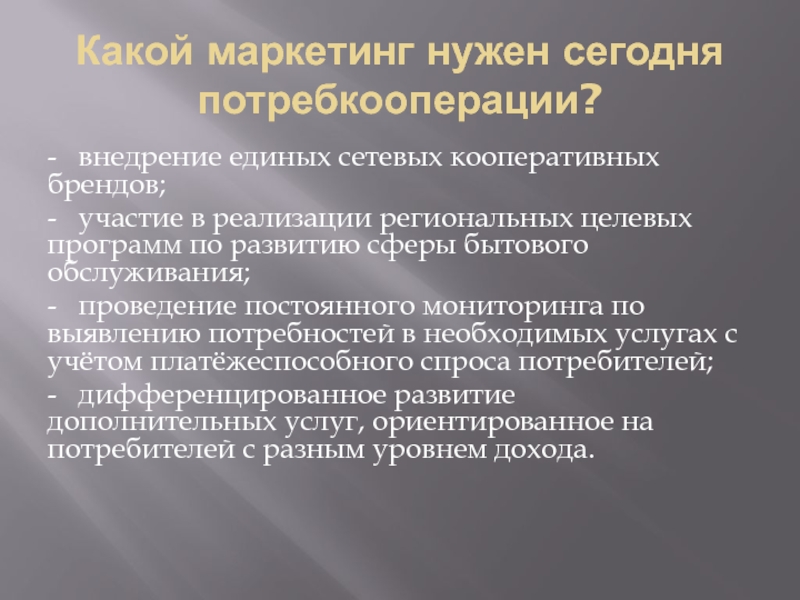 Какой маркетинг нужен сегодня потребкооперации?

- внедрение единых сетевых кооперативных брендов;

- участие в реализации региональных целевых программ по развитию сферы бытового обслуживания;

- проведение постоянного мониторинга по выявлению потребностей в необходимых услугах с учётом платёжеспособного спроса потребителей;

- дифференцированное развитие дополнительных услуг, ориентированное на потребителей с разным уровнем дохода.